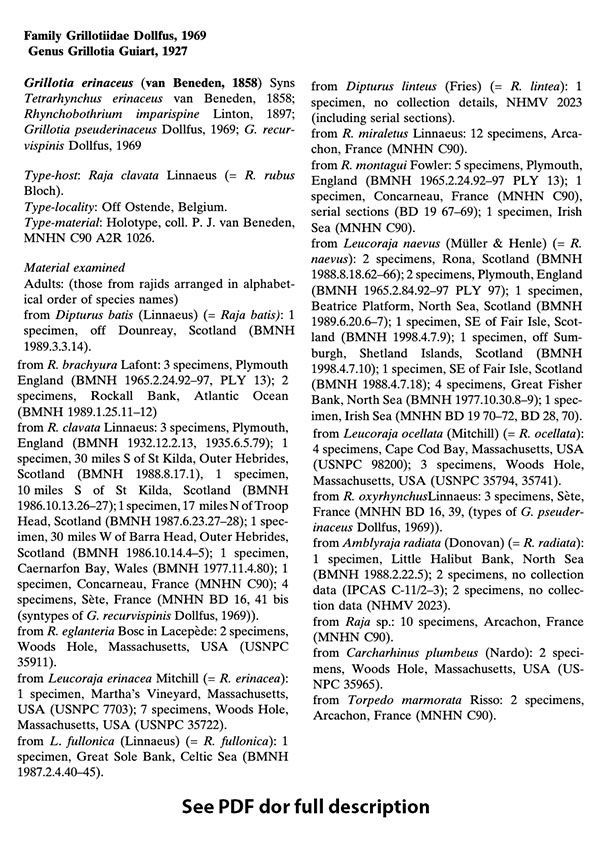 Family Grillotiidae Dollfus, 1969
Genus Grillotia Guiart, 1927

Grillotia erinaceus (van Beneden, 1858) Syns Tetrarhynchus erinaceus van Beneden, 1858; Rhynchobothrium imparispine Linton, 1897; Grillotia pseuderinaceus Dollfus, 1969; G. recurvispinis Dollfus, 1969

Type-host: Raja clavata Linnaeus (= R. rubus Bloch).
Type-locality: Off Ostende, Belgium.
Type-material: Holotype, coll. P. J. van Beneden, MNHN C90 A2R 1026.

Material examined
Adults: (those from rajids arranged in alphabetical order of species names)
from Dipturus batis (Linnaeus) (= Raja batis): 1 specimen, off Dounreay, Scotland (BMNH 1989.3.3.14).
from R. brachyura Lafont: 3 specimens, Plymouth England (BMNH 1965.2.24.92–97, PLY 13); 2 specimens, Rockall Bank, Atlantic Ocean (BMNH 1989.1.25.11–12)
from R. clavata Linnaeus: 3 specimens, Plymouth, England (BMNH 1932.12.2.13, 1935.6.5.79); 1 specimen, 30 miles S of St Kilda, Outer Hebrides, Scotland (BMNH 1988.8.17.1), 1 specimen, 10 miles S of St Kilda, Scotland (BMNH 1986.10.13.26–27); 1 specimen, 17 miles N of Troop Head, Scotland (BMNH 1987.6.23.27–28); 1 specimen, 30 miles W of Barra Head, Outer Hebrides, Scotland (BMNH 1986.10.14.4–5); 1 specimen, Caernarfon Bay, Wales (BMNH 1977.11.4.80); 1 specimen, Concarneau, France (MNHN C90); 4 specimens, Sète, France (MNHN BD 16, 41 bis (syntypes of G. recurvispinis Dollfus, 1969)).
from R. eglanteria Bosc in Lacepède: 2 specimens, Woods Hole, Massachusetts, USA (USNPC 35911).
from Leucoraja erinacea Mitchill (= R. erinacea): 1 specimen, Martha's Vineyard, Massachusetts, USA (USNPC 7703); 7 specimens, Woods Hole, Massachusetts, USA (USNPC 35722).
from L. fullonica (Linnaeus) (= R. fullonica): 1 specimen, Great Sole Bank, Celtic Sea (BMNH 1987.2.4.40–45).

from Dipturus linteus (Fries) (= R. lintea): 1 specimen, no collection details, NHMV 2023 (including serial sections).
from R. miraletus Linnaeus: 12 specimens, Arcachon, France (MNHN C90).
from R. montagui Fowler: 5 specimens, Plymouth, England (BMNH 1965.2.24.92–97 PLY 13); 1 specimen, Concarneau, France (MNHN C90), serial sections (BD 19 67–69); 1 specimen, Irish Sea (MNHN C90).
from Leucoraja naevus (Müller & Henle) (= R. naevus): 2 specimens, Rona, Scotland (BMNH 1988.8.18.62–66); 2 specimens, Plymouth, England (BMNH 1965.2.84.92–97 PLY 97); 1 specimen, Beatrice Platform, North Sea, Scotland (BMNH 1989.6.20.6–7); 1 specimen, SE of Fair Isle, Scotland (BMNH 1998.4.7.9); 1 specimen, off Sumburgh, Shetland Islands, Scotland (BMNH 1998.4.7.10); 1 specimen, SE of Fair Isle, Scotland (BMNH 1988.4.7.18); 4 specimens, Great Fisher Bank, North Sea (BMNH 1977.10.30.8–9); 1 specimen, Irish Sea (MNHN BD 19 70–72, BD 28, 70).
from Leucoraja ocellata (Mitchill) (= R. ocellata): 4 specimens, Cape Cod Bay, Massachusetts, USA (USNPC 98200); 3 specimens, Woods Hole, Massachusetts, USA (USNPC 35794, 35741).
from R. oxyrhynchusLinnaeus: 3 specimens, Sète, France (MNHN BD 16, 39, (types of G. pseuderinaceus Dollfus, 1969)).
from Amblyraja radiata (Donovan) (= R. radiata): 1 specimen, Little Halibut Bank, North Sea (BMNH 1988.2.22.5); 2 specimens, no collection data (IPCAS C-11/2–3); 2 specimens, no collection data (NHMV 2023).
from Raja sp.: 10 specimens, Arcachon, France (MNHN C90).
from Carcharhinus plumbeus (Nardo): 2 specimens, Woods Hole, Massachusetts, USA (USNPC 35965).
from Torpedo marmorata Risso: 2 specimens, Arcachon, France (MNHN C90).

See PDF dor full description